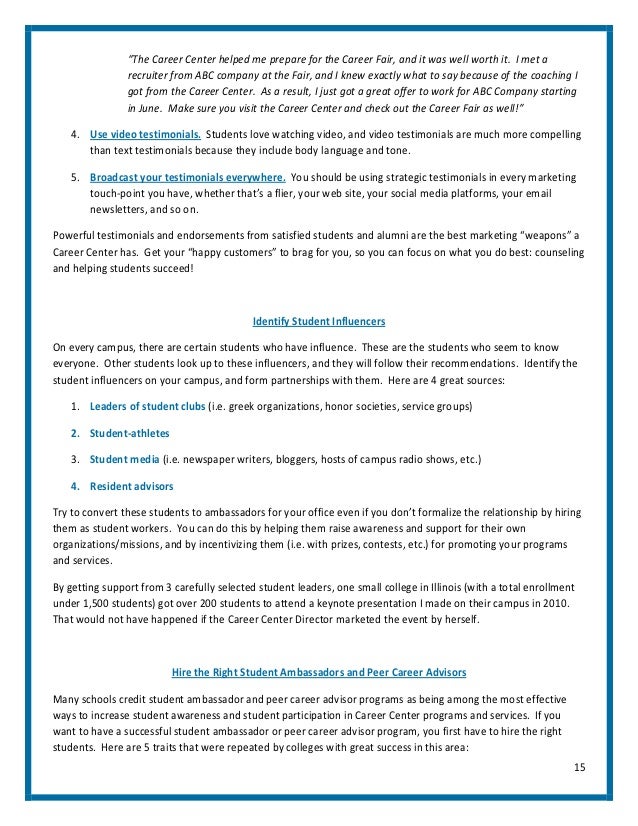 "The Career Center helped me prepare for the Career Fair, and it was well worth it. I met a recruiter from ABC company at the Fair, and I knew exactly what to say because of the coaching I got from the Career Center. As a result, I just got a great offer to work for ABC Company starting in June. Make sure you visit the Career Center and check out the Career Fair as well!"

4. Use video testimonials. Students love watching video, and video testimonials are much more compelling than text testimonials because they include body language and tone.

5. Broadcast your testimonials everywhere. You should be using strategic testimonials in every marketing touch-point you have, whether that's a flier, your web site, your social media platforms, your email newsletters, and so on.

Powerful testimonials and endorsements from satisfied students and alumni are the best marketing "weapons" a Career Center has. Get your "happy customers" to brag for you, so you can focus on what you do best: counseling and helping students succeed!

Identify Student Influencers

On every campus, there are certain students who have influence. These are the students who seem to know everyone. Other students look up to these influencers, and they will follow their recommendations. Identify the student influencers on your campus, and form partnerships with them. Here are 4 great sources:

1. Leaders of student clubs (i.e. greek organizations, honor societies, service groups)

2. Student-athletes

3. Student media (i.e. newspaper writers, bloggers, hosts of campus radio shows, etc.)

4. Resident advisors

Try to convert these students to ambassadors for your office even if you don't formalize the relationship by hiring them as student workers. You can do this by helping them raise awareness and support for their own organizations/missions, and by incentivizing them (i.e. with prizes, contests, etc.) for promoting your programs and services.

By getting support from 3 carefully selected student leaders, one small college in Illinois (with a total enrollment under 1,500 students) got over 200 students to attend a keynote presentation I made on their campus in 2010. That would not have happened if the Career Center Director marketed the event by herself.

Hire the Right Student Ambassadors and Peer Career Advisors

Many schools credit student ambassador and peer career advisor programs as being among the most effective ways to increase student awareness and student participation in Career Center programs and services. If you want to have a successful student ambassador or peer career advisor program, you first have to hire the right students. Here are 5 traits that were repeated by colleges with great success in this area:

15